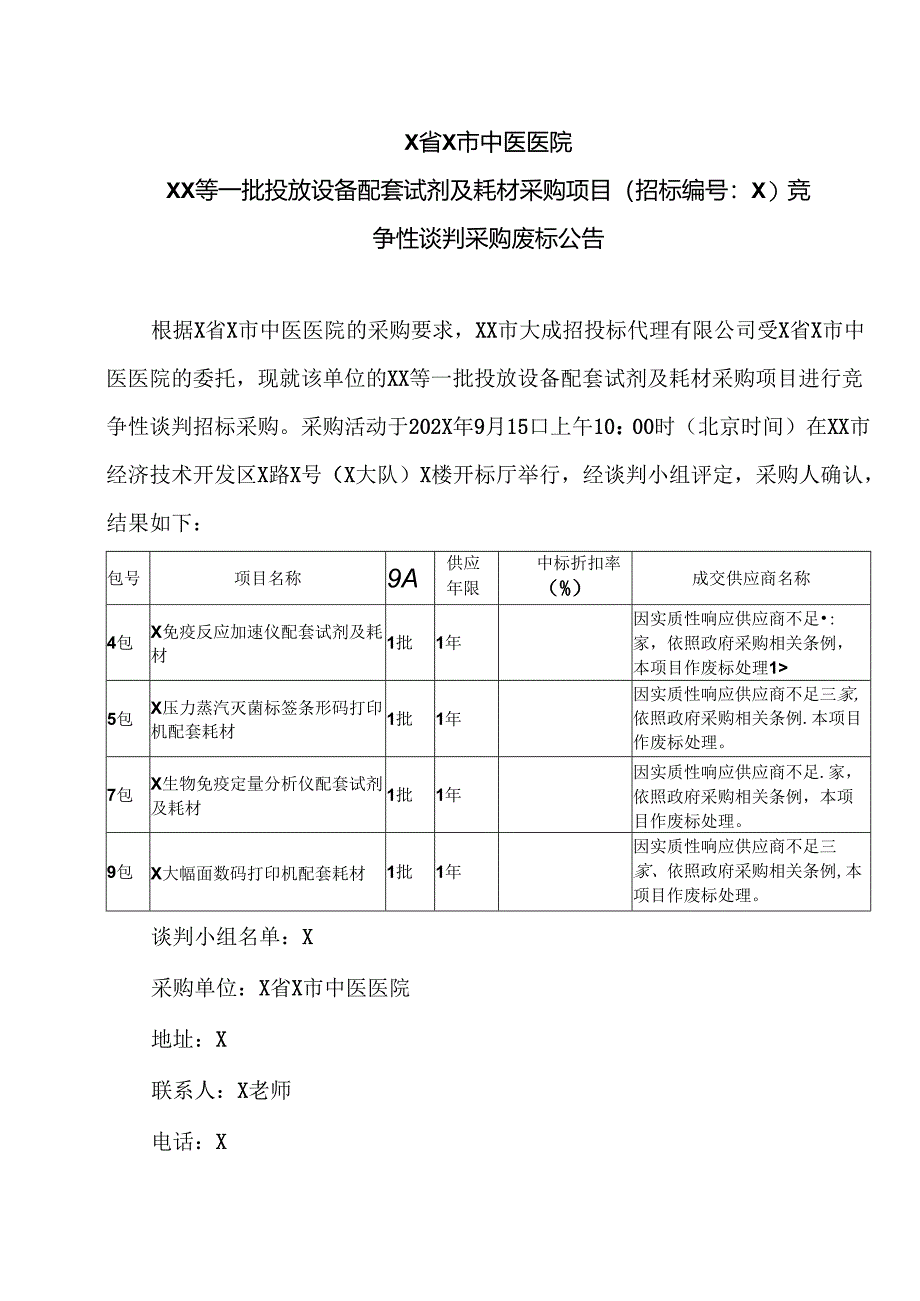 X省X市中医医院

XX等一批投放设备配套试剂及耗材采购项目（招标编号：X）竞争性谈判采购废标公告

根据X省X市中医医院的采购要求，XX市大成招投标代理有限公司受X省X市中医医院的委托，现就该单位的XX等一批投放设备配套试剂及耗材采购项目进行竞争性谈判招标采购。采购活动于202X年9月15口上午10：00时（北京时间）在XX市经济技术开发区X路X号（X大队）X楼开标厅举行，经谈判小组评定，采购人确认，结果如下：

| 包号 | 项目名称 | 9A | 供应年限 | 中标折扣率（%） | 成交供应商名称 |
|---|---|---|---|---|---|
| 4包 | X免疫反应加速仪配套试剂及耗材 | 1批 | 1年 |  | 因实质性响应供应商不足•：家，依照政府采购相关条例，本项目作废标处理1> |
| 5包 | X压力蒸汽灭菌标签条形码打印机配套耗材 | 1批 | 1年 |  | 因实质性响应供应商不足三家，依照政府采购相关条例.本项目作废标处理。 |
| 7包 | X生物免疫定量分析仪配套试剂及耗材 | 1批 | 1年 |  | 因实质性响应供应商不足.家，依照政府采购相关条例，本项目作废标处理。 |
| 9包 | X大幅面数码打印机配套耗材 | 1批 | 1年 |  | 因实质性响应供应商不足三家、依照政府采购相关条例,本项目作废标处理。 |

谈判小组名单：X

采购单位：X省X市中医医院

地址：X

联系人：X老师

电话：X